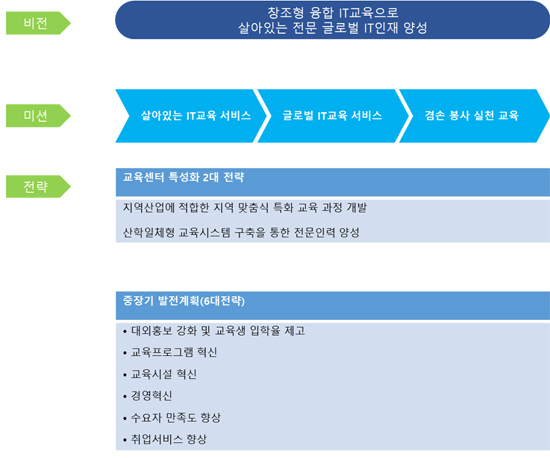 비전

창조형 융합 IT교육으로
살아있는 전문 글로벌 IT인재 양성

미션

살아있는 IT교육 서비스

글로벌 IT교육 서비스

겸손 봉사 실천 교육

전략

교육센터 특성화 2대 전략

지역산업에 적합한 지역 맞춤식 특화 교육 과정 개발

산학일체형 교육시스템 구축을 통한 전문인력 양성

중장기 발전계획(6대전략)

• 대외홍보 강화 및 교육생 입학율 제고
• 교육프로그램 혁신
• 교육시설 혁신
• 경영혁신
• 수요자 만족도 향상
• 취업서비스 향상